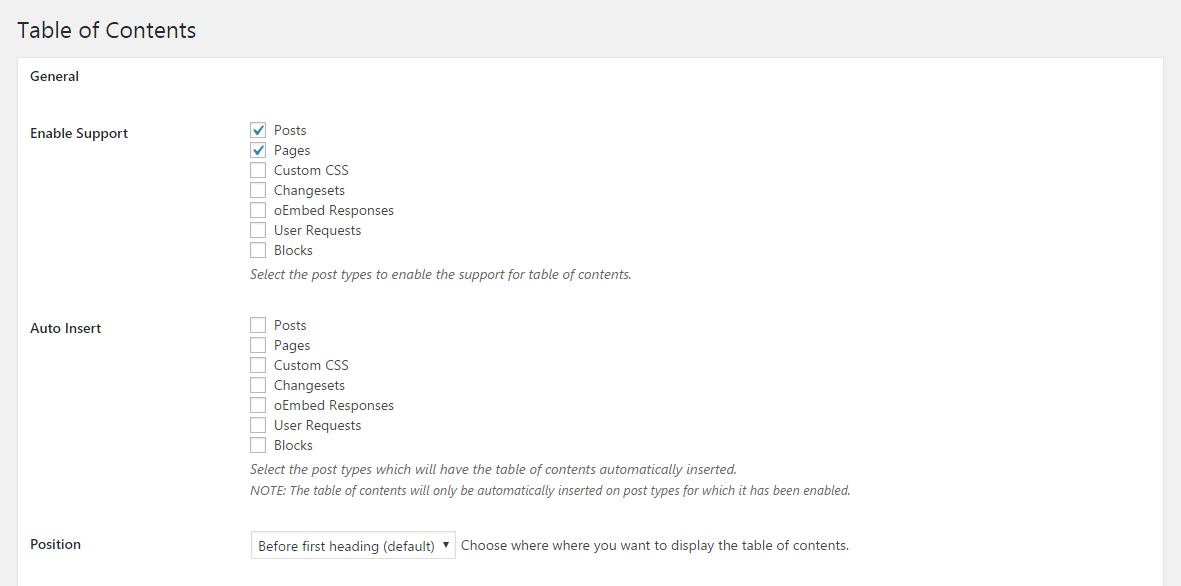 Table of Contents

General

Enable Support

Posts
Pages
Custom CSS
Changesets
oEmbed Responses
User Requests
Blocks

Select the post types to enable the support for table of contents.

Auto Insert

Posts
Pages
Custom CSS
Changesets
oEmbed Responses
User Requests
Blocks

Select the post types which will have the table of contents automatically inserted.
NOTE: The table of contents will only be automatically inserted on post types for which it has been enabled.

Position

Before first heading (default) Choose where where you want to display the table of contents.